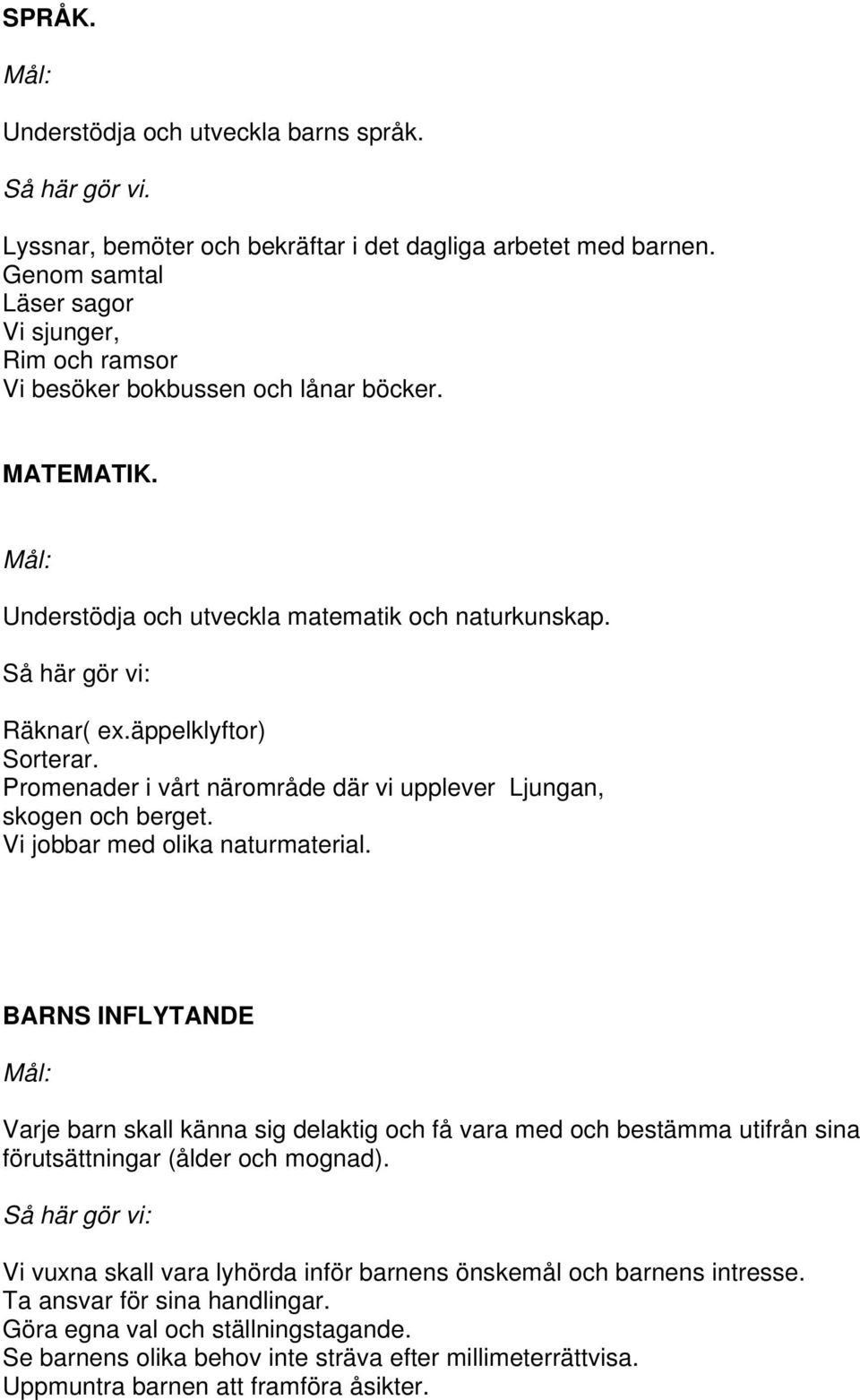 SPRÅK.

Mål:

Understödja och utveckla barns språk.

Så här gör vi.

Lyssnar, bemöter och bekräftar i det dagliga arbetet med barnen.
Genom samtal
Läser sagor
Vi sjunger,
Rim och ramsor
Vi besöker bokbussen och lånar böcker.

MATEMATIK.

Mål:

Understödja och utveckla matematik och naturkunskap.

Så här gör vi:

Räknar( ex.äppelklyftor)
Sorterar.
Promenader i vårt närområde där vi upplever Ljungan, skogen och berget.
Vi jobbar med olika naturmaterial.

BARNS INFLYTANDE

Mål:

Varje barn skall känna sig delaktig och få vara med och bestämma utifrån sina förutsättningar (ålder och mognad).

Så här gör vi:

Vi vuxna skall vara lyhörda inför barnens önskemål och barnens intresse.
Ta ansvar för sina handlingar.
Göra egna val och ställningstagande.
Se barnens olika behov inte sträva efter millimeterrättvisa.
Uppmuntra barnen att framföra åsikter.